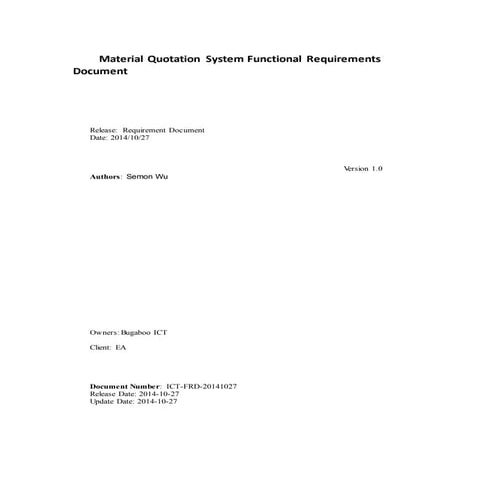 Material Quotation System Functional Requirements Document

Release: Requirement Document
Date: 2014/10/27

Version 1.0

Authors: Semon Wu

Owners: Bugaboo ICT

Client: EA

Document Number: ICT-FRD-20141027
Release Date: 2014-10-27
Update Date: 2014-10-27